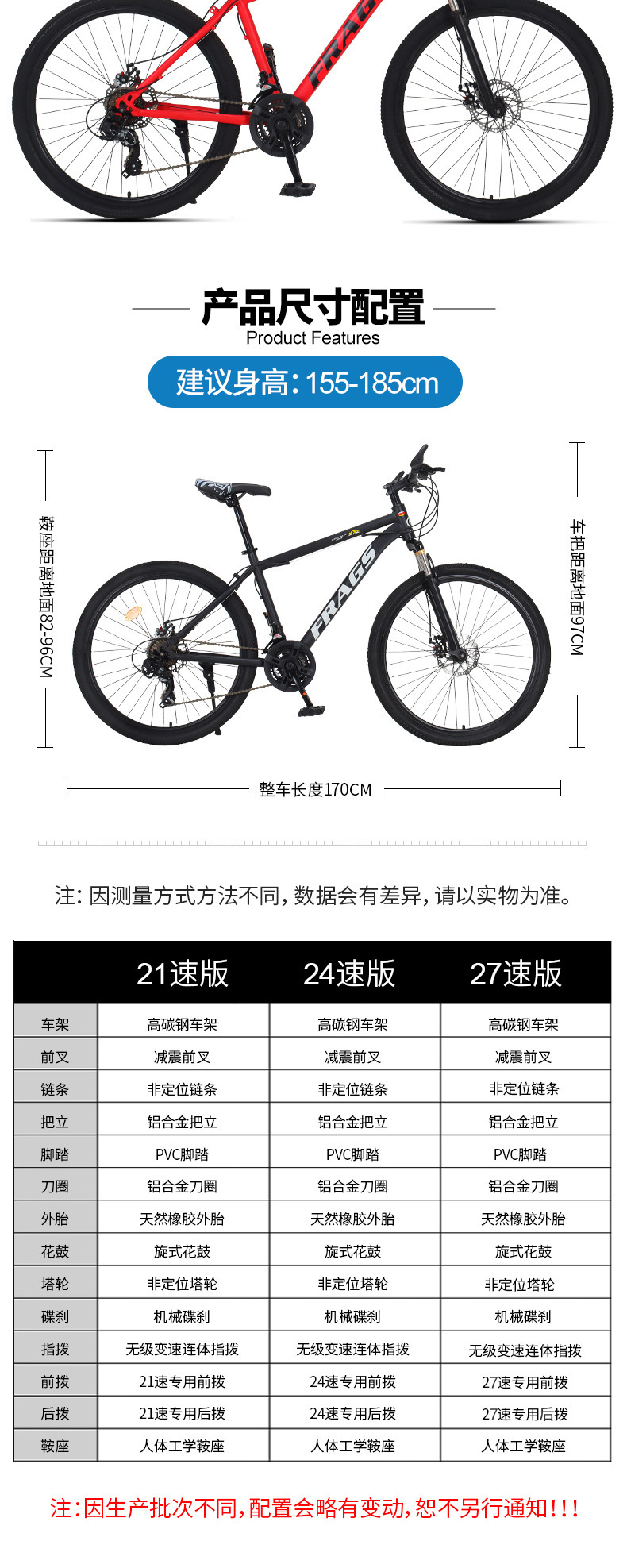 FRAGS

产品尺寸配置
Product Features

建议身高：155-185cm

鞍座距离地面82-96CM

FRAGS

车把距离地面97CM

整车长度170CM

注：因测量方式方法不同，数据会有差异，请以实物为准。

| | 21速版 | 24速版 | 27速版 |
|---|---|---|---|
| 车架 | 高碳钢车架 | 高碳钢车架 | 高碳钢车架 |
| 前叉 | 减震前叉 | 减震前叉 | 减震前叉 |
| 链条 | 非定位链条 | 非定位链条 | 非定位链条 |
| 把立 | 铝合金把立 | 铝合金把立 | 铝合金把立 |
| 脚踏 | PVC脚踏 | PVC脚踏 | PVC脚踏 |
| 刀圈 | 铝合金刀圈 | 铝合金刀圈 | 铝合金刀圈 |
| 外胎 | 天然橡胶外胎 | 天然橡胶外胎 | 天然橡胶外胎 |
| 花鼓 | 旋式花鼓 | 旋式花鼓 | 旋式花鼓 |
| 塔轮 | 非定位塔轮 | 非定位塔轮 | 非定位塔轮 |
| 碟刹 | 机械碟刹 | 机械碟刹 | 机械碟刹 |
| 指拨 | 无级变速连体指拨 | 无级变速连体指拨 | 无级变速连体指拨 |
| 前拨 | 21速专用前拨 | 24速专用前拨 | 27速专用前拨 |
| 后拨 | 21速专用后拨 | 24速专用后拨 | 27速专用后拨 |
| 鞍座 | 人体工学鞍座 | 人体工学鞍座 | 人体工学鞍座 |

注：因生产批次不同，配置会略有变动，恕不另行通知！！！